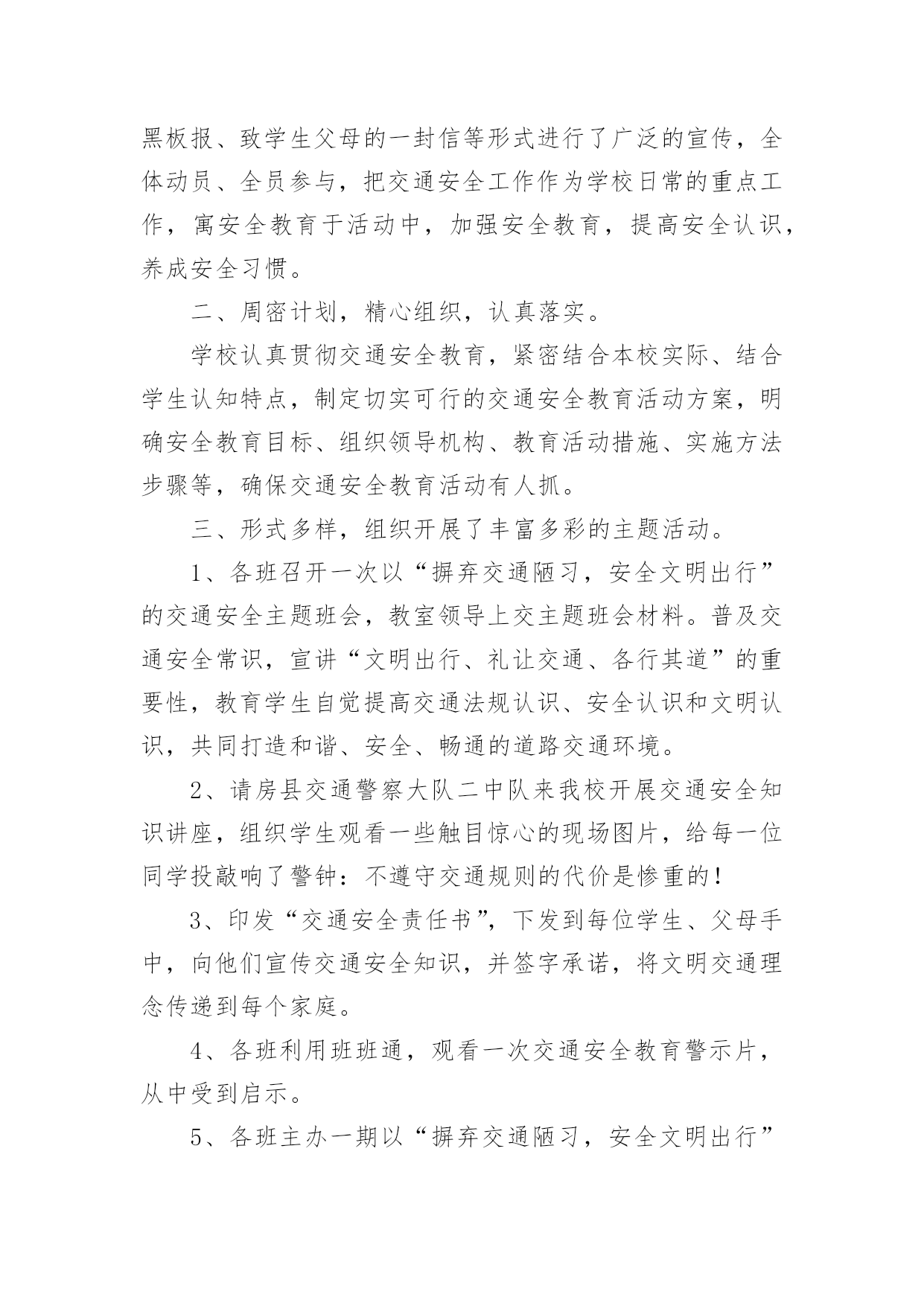 黑板报、致学生父母的一封信等形式进行了广泛的宣传，全体动员、全员参与，把交通安全工作作为学校日常的重点工作，寓安全教育于活动中，加强安全教育，提高安全认识，养成安全习惯。

二、周密计划，精心组织，认真落实。

学校认真贯彻交通安全教育，紧密结合本校实际、结合学生认知特点，制定切实可行的交通安全教育活动方案，明确安全教育目标、组织领导机构、教育活动措施、实施方法步骤等，确保交通安全教育活动有人抓。

三、形式多样，组织开展了丰富多彩的主题活动。

1、各班召开一次以“摒弃交通陋习，安全文明出行”的交通安全主题班会，教室领导上交主题班会材料。普及交通安全常识，宣讲“文明出行、礼让交通、各行其道”的重要性，教育学生自觉提高交通法规认识、安全认识和文明认识，共同打造和谐、安全、畅通的道路交通环境。

2、请房县交通警察大队二中队来我校开展交通安全知识讲座，组织学生观看一些触目惊心的现场图片，给每一位同学投敲响了警钟：不遵守交通规则的代价是惨重的！

3、印发“交通安全责任书”，下发到每位学生、父母手中，向他们宣传交通安全知识，并签字承诺，将文明交通理念传递到每个家庭。

4、各班利用班班通，观看一次交通安全教育警示片，从中受到启示。

5、各班主办一期以“摒弃交通陋习，安全文明出行”